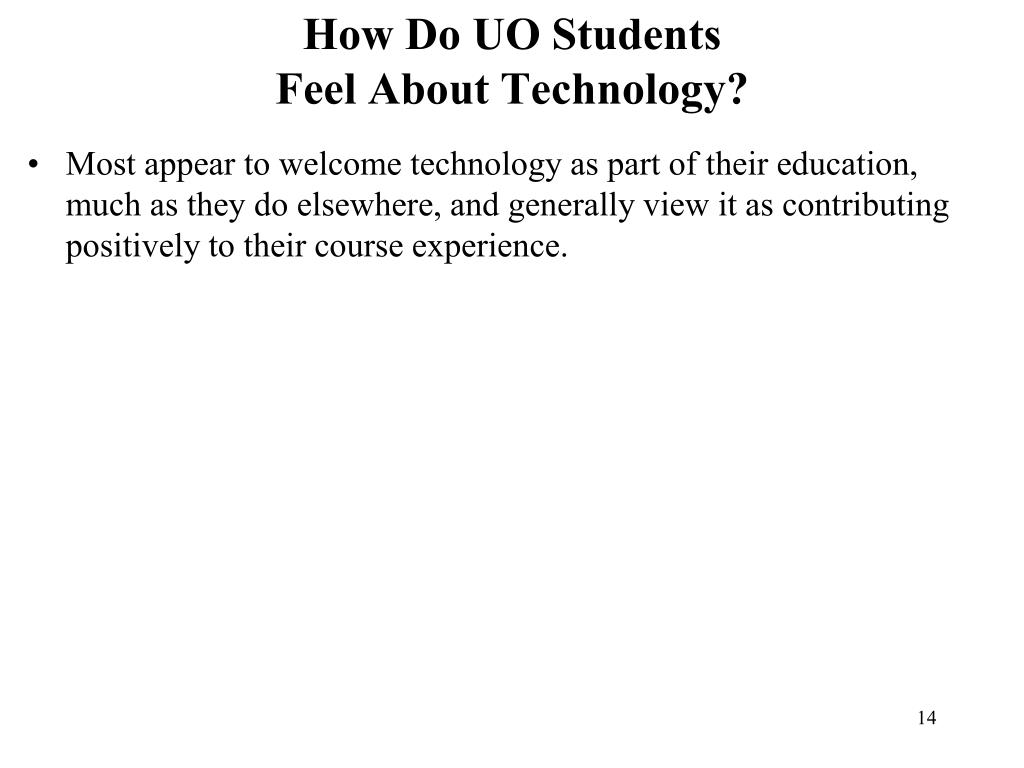 How Do UO Students
Feel About Technology?

• Most appear to welcome technology as part of their education, much as they do elsewhere, and generally view it as contributing positively to their course experience.

14